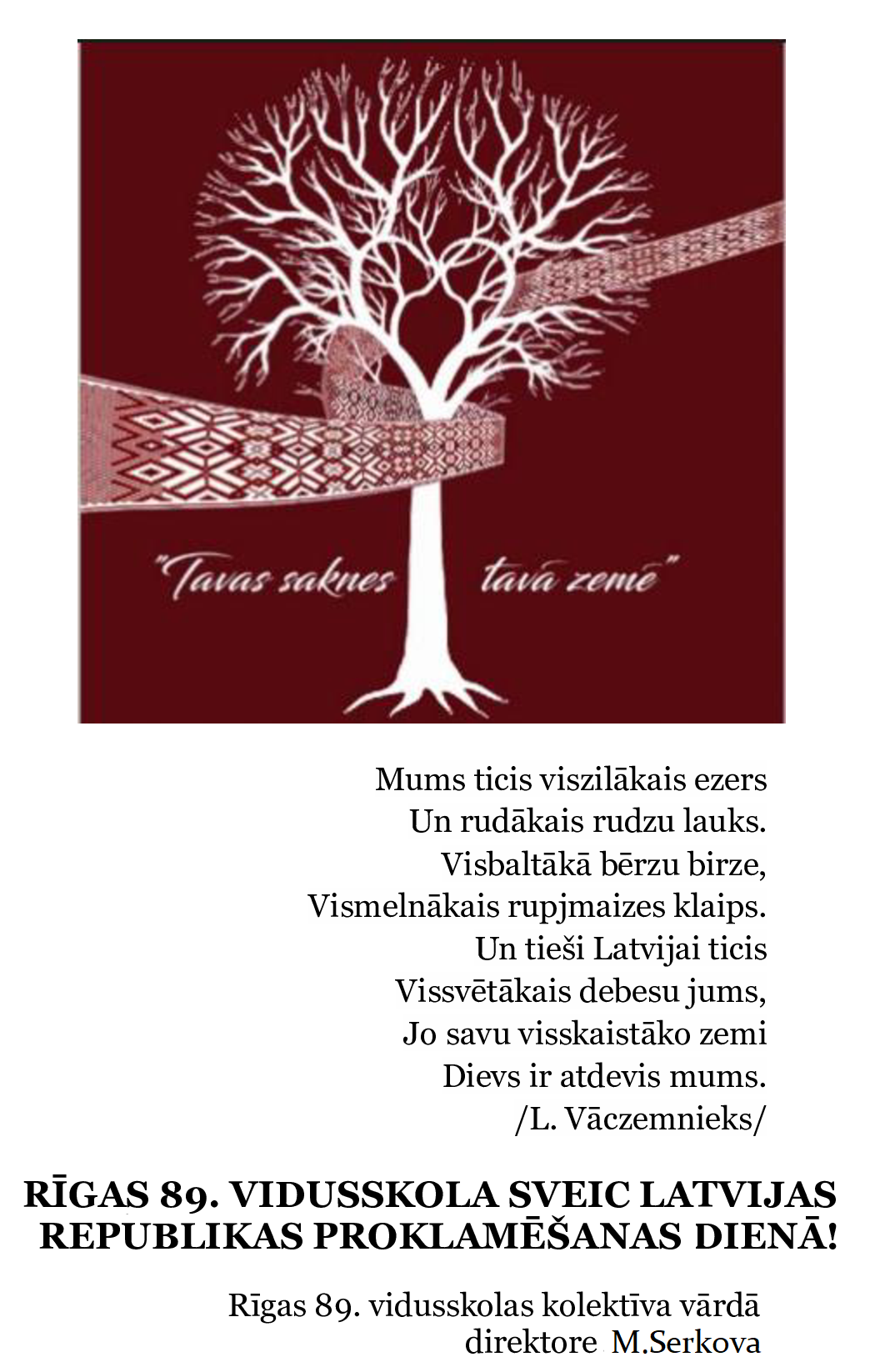 "Tavas saknes tavā zemē"

Mums ticis viszilākais ezers
Un rudākais rudzu lauks.
Visbaltākā bērzu birze,
Vismelnākais rupjmaizes klaips.
Un tieši Latvijai ticis
Vissvētākais debesu jums,
Jo savu visskaistāko zemi
Dievs ir atdevis mums.
/L. Vāczemnieks/

RĪGAS 89. VIDUSSKOLA SVEIC LATVIJAS REPUBLIKAS PROKLAMĒŠANAS DIENĀ!

Rīgas 89. vidusskolas kolektīva vārdā
direktore M.Serkova